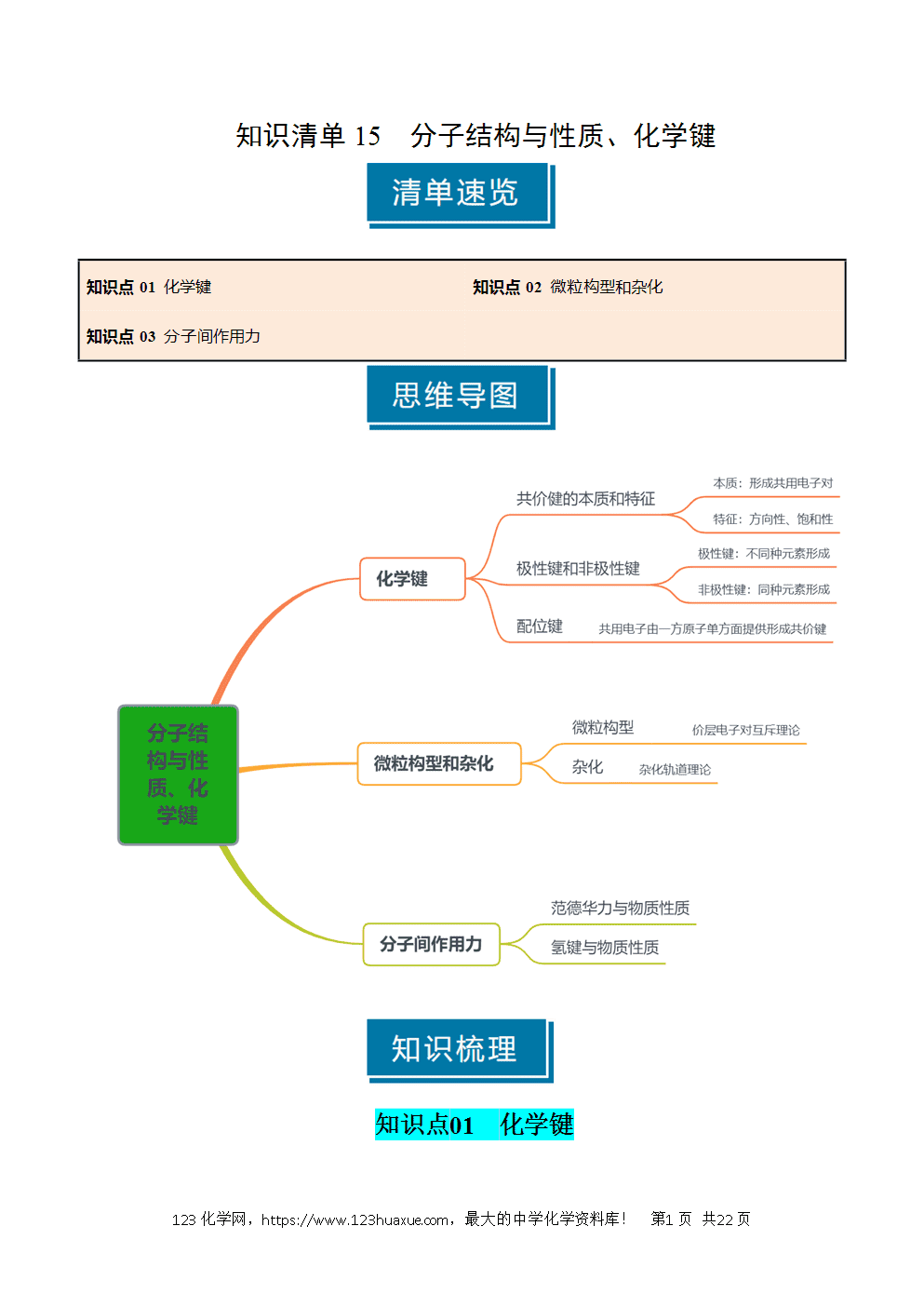 知识清单 15　分子结构与性质、化学键

清单速览

| 知识点 01 化学键 | 知识点 02 微粒构型和杂化 |
|---|---|
| 知识点 03 分子间作用力 | |

思维导图

分子结构与性质、化学键

化学键
共价键的本质和特征
本质：形成共用电子对
特征：方向性、饱和性
极性键和非极性键
极性键：不同种元素形成
非极性键：同种元素形成
配位键
共用电子由一方原子单方面提供形成共价键

微粒构型和杂化
微粒构型
价层电子对互斥理论
杂化
杂化轨道理论

分子间作用力
范德华力与物质性质
氢键与物质性质

知识梳理

知识点01　化学键

123 化学网，https://www.123huaxue.com，最大的中学化学资料库！　第1 页　共22 页